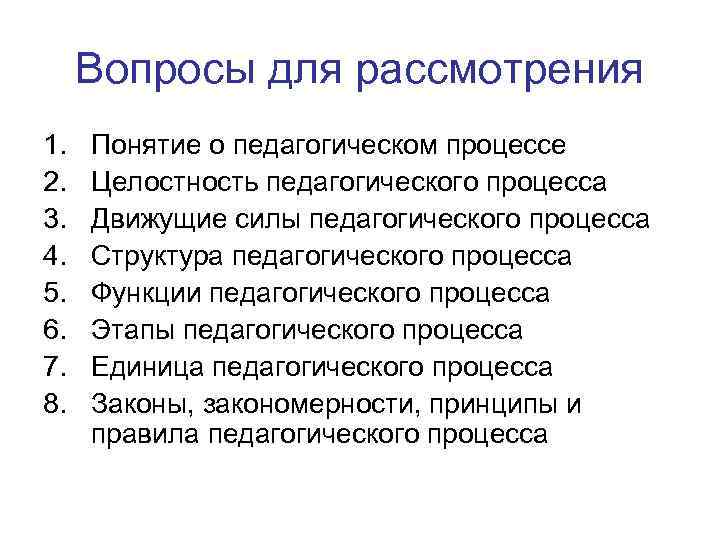 Вопросы для рассмотрения

1. Понятие о педагогическом процессе
2. Целостность педагогического процесса
3. Движущие силы педагогического процесса
4. Структура педагогического процесса
5. Функции педагогического процесса
6. Этапы педагогического процесса
7. Единица педагогического процесса
8. Законы, закономерности, принципы и правила педагогического процесса